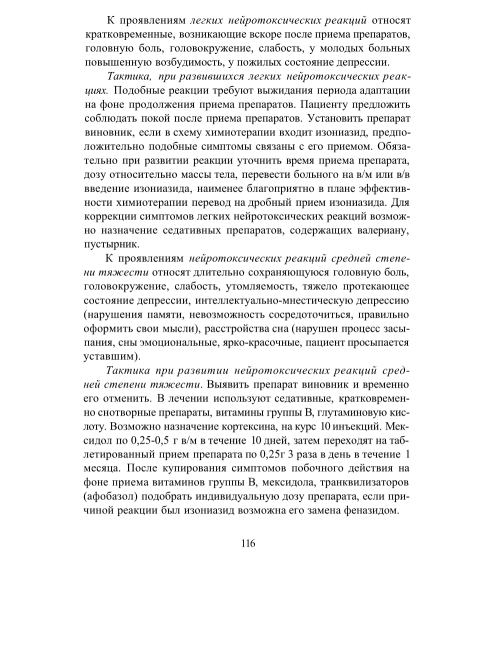 К проявлениям легких нейротоксических реакций относят кратковременные, возникающие вскоре после приема препаратов, головную боль, головокружение, слабость, у молодых больных повышенную возбудимость, у пожилых состояние депрессии.

Тактика, при развившихся легких нейротоксических реакциях. Подобные реакции требуют выжидания периода адаптации на фоне продолжения приема препаратов. Пациенту предложить соблюдать покой после приема препаратов. Установить препарат виновник, если в схему химиотерапии входит изониазид, предположительно подобные симптомы связаны с его приемом. Обязательно при развитии реакции уточнить время приема препарата, дозу относительно массы тела, перевести больного на в/м или в/в введение изониазида, наименее благоприятно в плане эффективности химиотерапии перевод на дробный прием изониазида. Для коррекции симптомов легких нейротоксических реакций возможно назначение седативных препаратов, содержащих валериану, пустырник.

К проявлениям нейротоксических реакций средней степени тяжести относят длительно сохраняющуюся головную боль, головокружение, слабость, утомляемость, тяжело протекающее состояние депрессии, интеллектуально-мнестическую депрессию (нарушения памяти, невозможность сосредоточиться, правильно оформить свои мысли), расстройства сна (нарушен процесс засыпания, сны эмоциональные, ярко-красочные, пациент просыпается уставшим).

Тактика при развитии нейротоксических реакций средней степени тяжести. Выявить препарат виновник и временно его отменить. В лечении используют седативные, кратковременно снотворные препараты, витамины группы В, глутаминовую кислоту. Возможно назначение кортексина, на курс 10 инъекций. Мексидол по 0,25-0,5 г в/м в течение 10 дней, затем переходят на таблетированный прием препарата по 0,25г 3 раза в день в течение 1 месяца. После купирования симптомов побочного действия на фоне приема витаминов группы В, мексидола, транквилизаторов (афобазол) подобрать индивидуальную дозу препарата, если причиной реакции был изониазид возможна его замена феназидом.

116